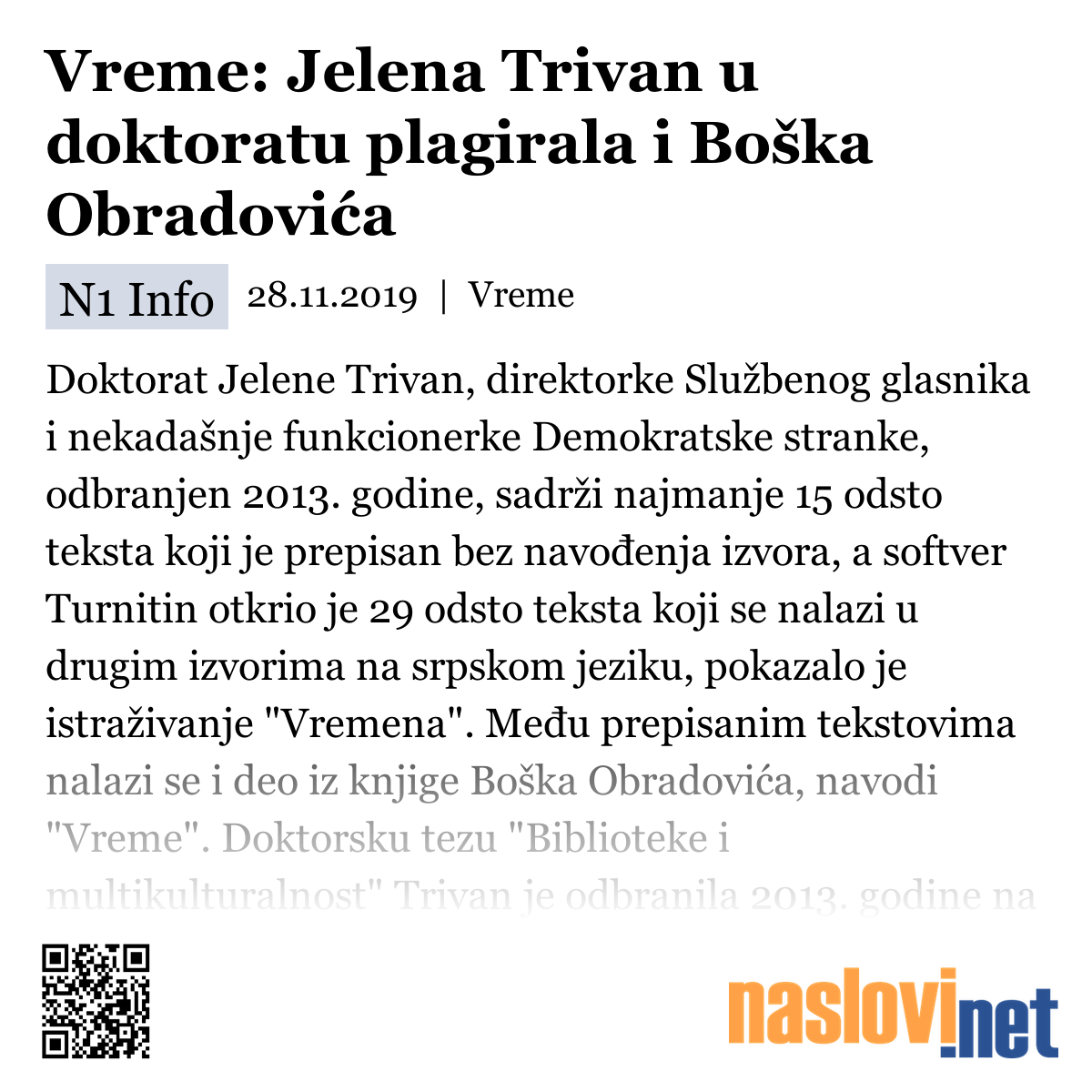 Vreme: Jelena Trivan u doktoratu plagirala i Boška Obradovića

N1 Info 28.11.2019 | Vreme

Doktorat Jelene Trivan, direktorke Službenog glasnika i nekadašnje funkcionerke Demokratske stranke, odbranjen 2013. godine, sadrži najmanje 15 odsto teksta koji je prepisan bez navođenja izvora, a softver Turnitin otkrio je 29 odsto teksta koji se nalazi u drugim izvorima na srpskom jeziku, pokazalo je istraživanje "Vremena". Među prepisanim tekstovima nalazi se i deo iz knjige Boška Obradovića, navodi "Vreme". Doktorsku tezu "Biblioteke i multikulturalnost" Trivan je odbranila 2013. godine na

naslovi.net